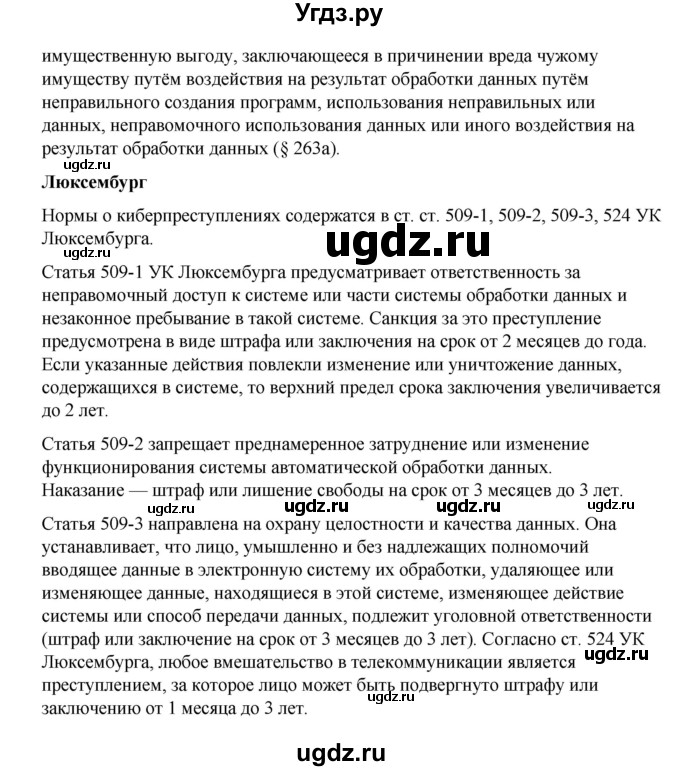 Угдз.ру

имущественную выгоду, заключающееся в причинении вреда чужому имуществу путём воздействия на результат обработки данных путём неправильного создания программ, использования неправильных или данных, неправомочного использования данных или иного воздействия на результат обработки данных (§ 263а).

ugdz.ru

**Люксембург**

Нормы о киберпреступлениях содержатся в ст. ст. 509-1, 509-2, 509-3, 524 УК Люксембурга.

ugdz.ru

ugdz.ru

Статья 509-1 УК Люксембурга предусматривает ответственность за неправомочный доступ к системе или части системы обработки данных и незаконное пребывание в такой системе. Санкция за это преступление предусмотрена в виде штрафа или заключения на срок от 2 месяцев до года. Если указанные действия повлекли изменение или уничтожение данных, содержащихся в системе, то верхний предел срока заключения увеличивается до 2 лет.

Статья 509-2 запрещает преднамеренное затруднение или изменение функционирования системы автоматической обработки данных. Наказание — штраф или лишение свободы на срок от 3 месяцев до 3 лет.

ugdz.ru ugdz.ru ugdz.ru ugdz.ru

Статья 509-3 направлена на охрану целостности и качества данных. Она устанавливает, что лицо, умышленно и без надлежащих полномочий вводящее данные в электронную систему их обработки, удаляющее или изменяющее данные, находящиеся в этой системе, изменяющее действие системы или способ передачи данных, подлежит уголовной ответственности (штраф или заключение на срок от 3 месяцев до 3 лет). Согласно ст. 524 УК Люксембурга, любое вмешательство в телекоммуникации является преступлением, за которое лицо может быть подвергнуто штрафу или заключению от 1 месяца до 3 лет.

ugdz.ru

ugdz.ru

ugdz.ru